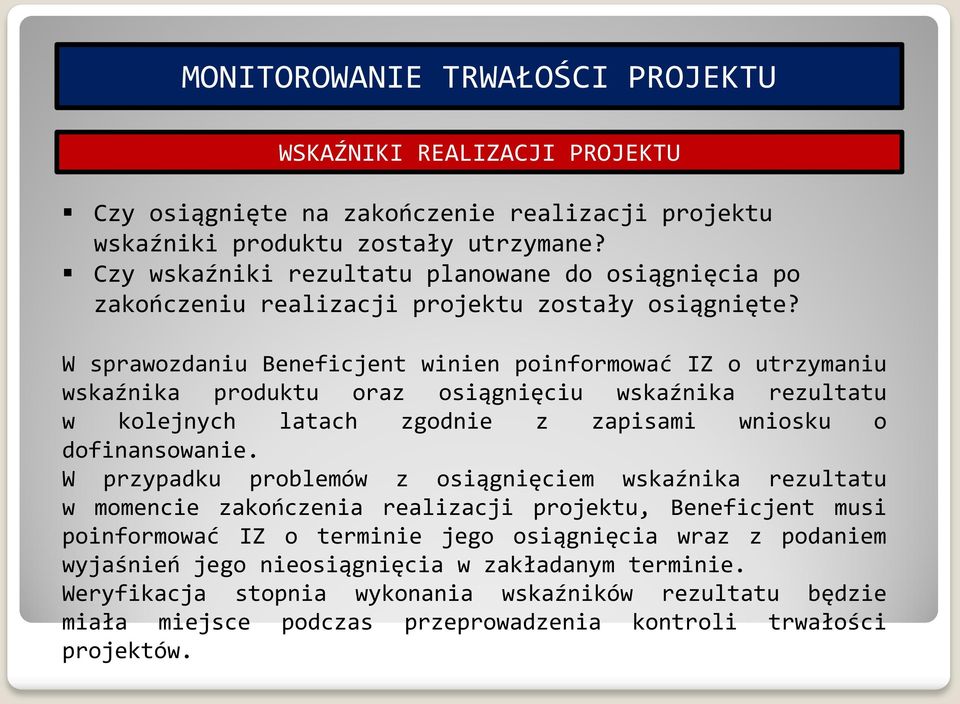 MONITOROWANIE TRWAŁOŚCI PROJEKTU

WSKAŹNIKI REALIZACJI PROJEKTU

▪ Czy osiągnięte na zakończenie realizacji projektu wskaźniki produktu zostały utrzymane?
▪ Czy wskaźniki rezultatu planowane do osiągnięcia po zakończeniu realizacji projektu zostały osiągnięte?

W sprawozdaniu Beneficjent winien poinformować IZ o utrzymaniu wskaźnika produktu oraz osiągnięciu wskaźnika rezultatu w kolejnych latach zgodnie z zapisami wniosku o dofinansowanie.
W przypadku problemów z osiągnięciem wskaźnika rezultatu w momencie zakończenia realizacji projektu, Beneficjent musi poinformować IZ o terminie jego osiągnięcia wraz z podaniem wyjaśnień jego nieosiągnięcia w zakładanym terminie.
Weryfikacja stopnia wykonania wskaźników rezultatu będzie miała miejsce podczas przeprowadzenia kontroli trwałości projektów.